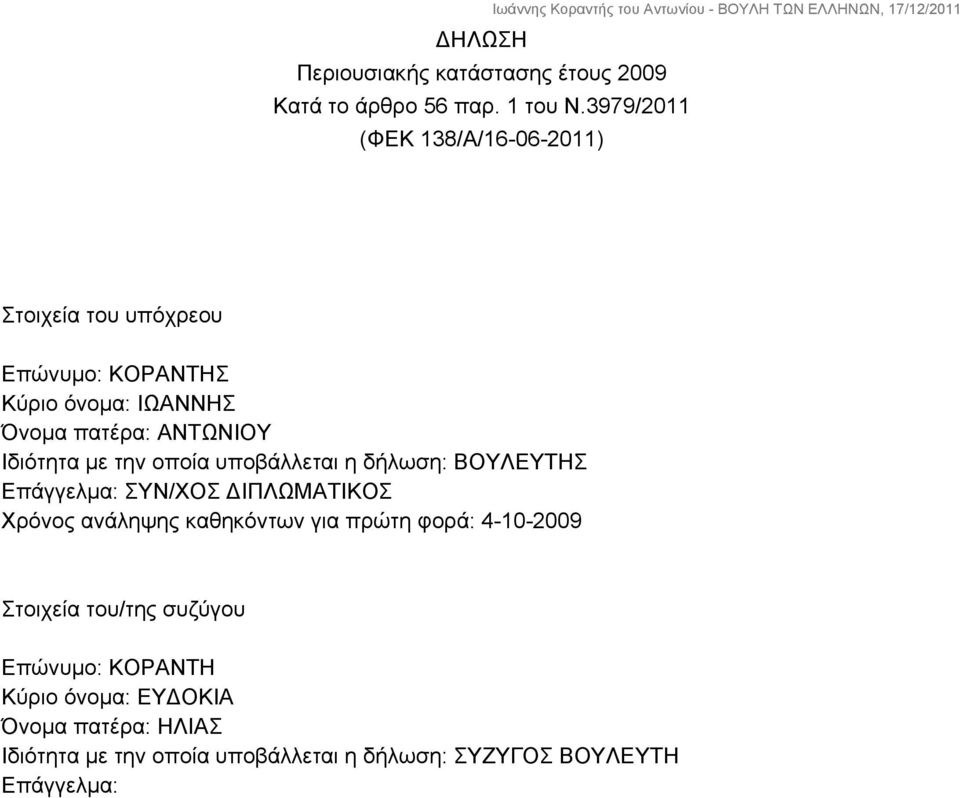 Ιωάννης Κοραντής του Αντωνίου - ΒΟΥΛΗ ΤΩΝ ΕΛΛΗΝΩΝ, 17/12/2011

ΔΗΛΩΣΗ
Περιουσιακής κατάστασης έτους 2009
Κατά το άρθρο 56 παρ. 1 του Ν.3979/2011
(ΦΕΚ 138/Α/16-06-2011)

Στοιχεία του υπόχρεου

Επώνυμο: ΚΟΡΑΝΤΗΣ
Κύριο όνομα: ΙΩΑΝΝΗΣ
Όνομα πατέρα: ΑΝΤΩΝΙΟΥ
Ιδιότητα με την οποία υποβάλλεται η δήλωση: ΒΟΥΛΕΥΤΗΣ
Επάγγελμα: ΣΥΝ/ΧΟΣ ΔΙΠΛΩΜΑΤΙΚΟΣ
Χρόνος ανάληψης καθηκόντων για πρώτη φορά: 4-10-2009

Στοιχεία του/της συζύγου

Επώνυμο: ΚΟΡΑΝΤΗ
Κύριο όνομα: ΕΥΔΟΚΙΑ
Όνομα πατέρα: ΗΛΙΑΣ
Ιδιότητα με την οποία υποβάλλεται η δήλωση: ΣΥΖΥΓΟΣ ΒΟΥΛΕΥΤΗ
Επάγγελμα: